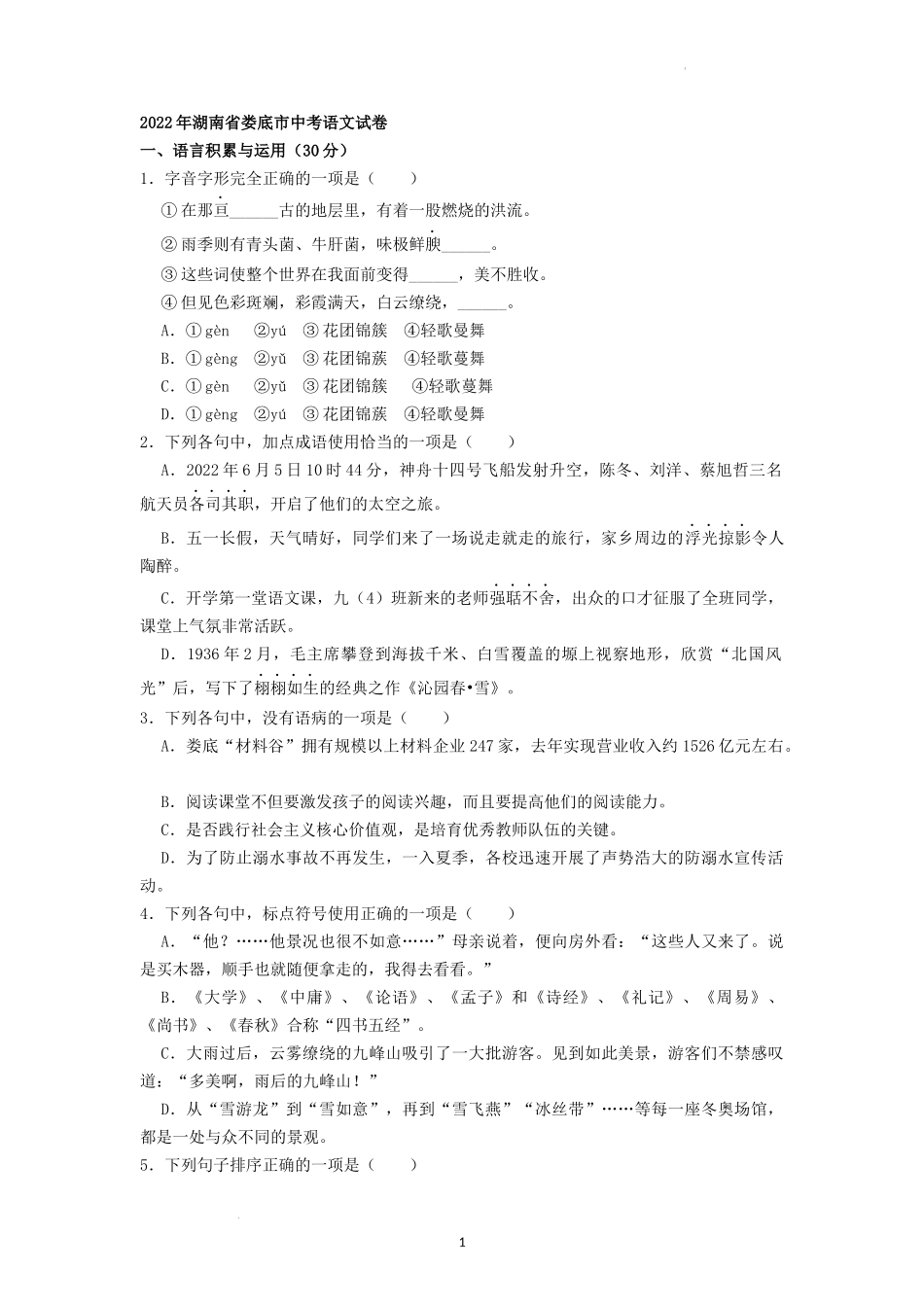 2022年湖南省娄底市中考语文试卷

一、语言积累与运用（30分）

1．字音字形完全正确的一项是（　　）

①在那亘______古的地层里，有着一股燃烧的洪流。

②雨季则有青头菌、牛肝菌，味极鲜腴______。

③这些词使整个世界在我面前变得______，美不胜收。

④但见色彩斑斓，彩霞满天，白云缭绕，______。

A．①gèn　②yú　③花团锦簇　④轻歌曼舞

B．①gèng　②yǔ　③花团锦簇　④轻歌蔓舞

C．①gèn　②yǔ　③花团锦簇　④轻歌蔓舞

D．①gèng　②yú　③花团锦簇　④轻歌曼舞

2．下列各句中，加点成语使用恰当的一项是（　　）

A．2022年6月5日10时44分，神舟十四号飞船发射升空，陈冬、刘洋、蔡旭哲三名航天员各司其职，开启了他们的太空之旅。

B．五一长假，天气晴好，同学们来了一场说走就走的旅行，家乡周边的浮光掠影令人陶醉。

C．开学第一堂语文课，九（4）班新来的老师强聒不舍，出众的口才征服了全班同学，课堂上气氛非常活跃。

D．1936年2月，毛主席攀登到海拔千米、白雪覆盖的塬上视察地形，欣赏“北国风光”后，写下了栩栩如生的经典之作《沁园春•雪》。

3．下列各句中，没有语病的一项是（　　）

A．娄底“材料谷”拥有规模以上材料企业247家，去年实现营业收入约1526亿元左右。

B．阅读课堂不但要激发孩子的阅读兴趣，而且要提高他们的阅读能力。

C．是否践行社会主义核心价值观，是培育优秀教师队伍的关键。

D．为了防止溺水事故不再发生，一入夏季，各校迅速开展了声势浩大的防溺水宣传活动。

4．下列各句中，标点符号使用正确的一项是（　　）

A．“他？……他景况也很不如意……”母亲说着，便向房外看：“这些人又来了。说是买木器，顺手也就随便拿走的，我得去看看。”

B．《大学》、《中庸》、《论语》、《孟子》和《诗经》、《礼记》、《周易》、《尚书》、《春秋》合称“四书五经”。

C．大雨过后，云雾缭绕的九峰山吸引了一大批游客。见到如此美景，游客们不禁感叹道：“多美啊，雨后的九峰山！”

D．从“雪游龙”到“雪如意”，再到“雪飞燕”“冰丝带”……等每一座冬奥场馆，都是一处与众不同的景观。

5．下列句子排序正确的一项是（　　）

1